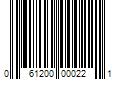 0 61200 00022 1